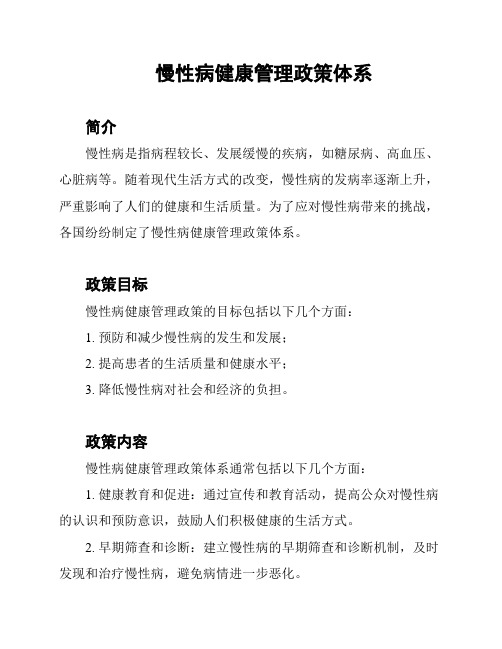 慢性病健康管理政策体系

简介

慢性病是指病程较长、发展缓慢的疾病，如糖尿病、高血压、心脏病等。随着现代生活方式的改变，慢性病的发病率逐渐上升，严重影响了人们的健康和生活质量。为了应对慢性病带来的挑战，各国纷纷制定了慢性病健康管理政策体系。

政策目标

慢性病健康管理政策的目标包括以下几个方面：

1. 预防和减少慢性病的发生和发展；

2. 提高患者的生活质量和健康水平；

3. 降低慢性病对社会和经济的负担。

政策内容

慢性病健康管理政策体系通常包括以下几个方面：

1. 健康教育和促进：通过宣传和教育活动，提高公众对慢性病的认识和预防意识，鼓励人们积极健康的生活方式。

2. 早期筛查和诊断：建立慢性病的早期筛查和诊断机制，及时发现和治疗慢性病，避免病情进一步恶化。